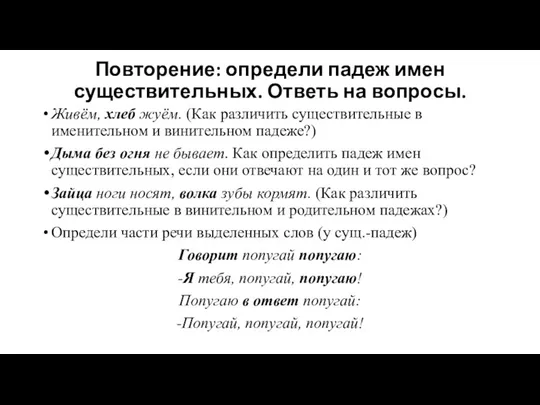 Повторение: определи падеж имен существительных. Ответь на вопросы.

• Живём, хлеб жуём. (Как различить существительные в именительном и винительном падеже?)

• Дыма без огня не бывает. Как определить падеж имен существительных, если они отвечают на один и тот же вопрос?

• Зайца ноги носят, волка зубы кормят. (Как различить существительные в винительном и родительном падежах?)

• Определи части речи выделенных слов (у сущ.-падеж)

Говорит попугай попугаю:

-Я тебя, попугай, попугаю!

Попугаю в ответ попугай:

-Попугай, попугай, попугай!